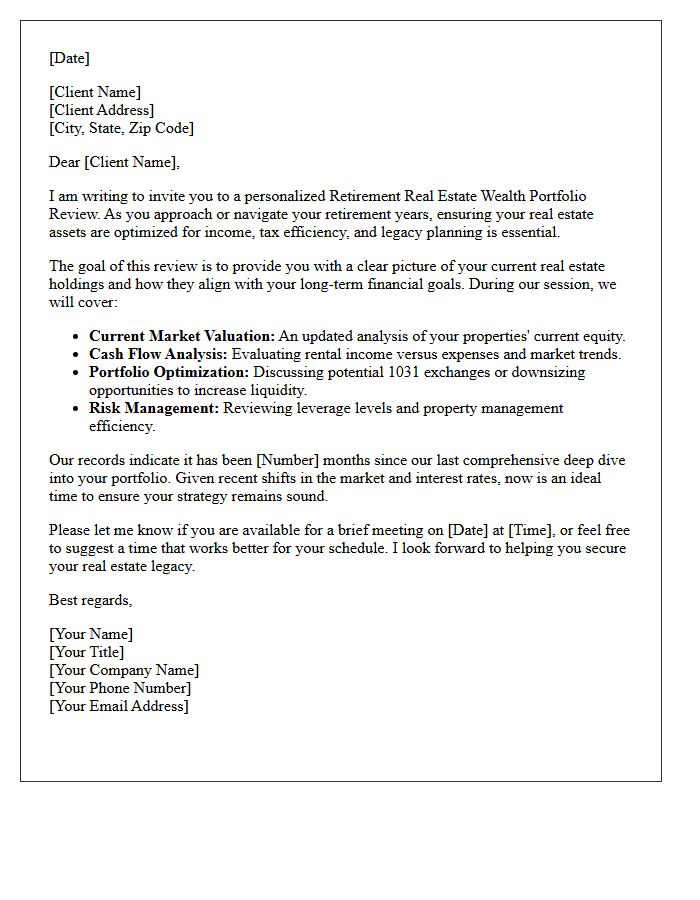 [Date]

[Client Name]
[Client Address]
[City, State, Zip Code]

Dear [Client Name],

I am writing to invite you to a personalized Retirement Real Estate Wealth Portfolio Review. As you approach or navigate your retirement years, ensuring your real estate assets are optimized for income, tax efficiency, and legacy planning is essential.

The goal of this review is to provide you with a clear picture of your current real estate holdings and how they align with your long-term financial goals. During our session, we will cover:

• Current Market Valuation: An updated analysis of your properties' current equity.
• Cash Flow Analysis: Evaluating rental income versus expenses and market trends.
• Portfolio Optimization: Discussing potential 1031 exchanges or downsizing opportunities to increase liquidity.
• Risk Management: Reviewing leverage levels and property management efficiency.

Our records indicate it has been [Number] months since our last comprehensive deep dive into your portfolio. Given recent shifts in the market and interest rates, now is an ideal time to ensure your strategy remains sound.

Please let me know if you are available for a brief meeting on [Date] at [Time], or feel free to suggest a time that works better for your schedule. I look forward to helping you secure your real estate legacy.

Best regards,

[Your Name]
[Your Title]
[Your Company Name]
[Your Phone Number]
[Your Email Address]